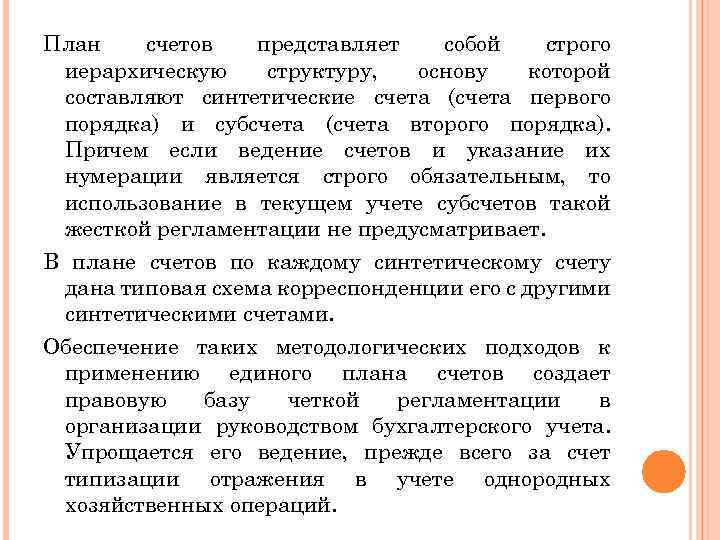 План счетов представляет собой строго иерархическую структуру, основу которой составляют синтетические счета (счета первого порядка) и субсчета (счета второго порядка). Причем если ведение счетов и указание их нумерации является строго обязательным, то использование в текущем учете субсчетов такой жесткой регламентации не предусматривает.

В плане счетов по каждому синтетическому счету дана типовая схема корреспонденции его с другими синтетическими счетами.

Обеспечение таких методологических подходов к применению единого плана счетов создает правовую базу четкой регламентации в организации руководством бухгалтерского учета. Упрощается его ведение, прежде всего за счет типизации отражения в учете однородных хозяйственных операций.